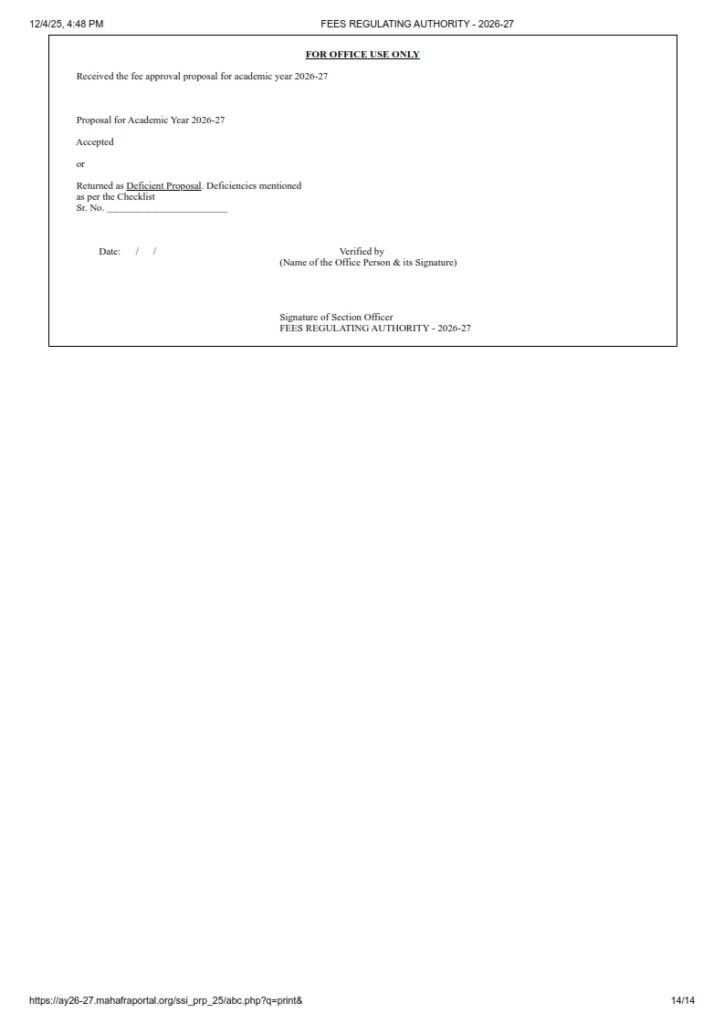 12/4/25, 4:48 PM FEES REGULATING AUTHORITY - 2026-27

FOR OFFICE USE ONLY

Received the fee approval proposal for academic year 2026-27

Proposal for Academic Year 2026-27

Accepted

or

Returned as Deficient Proposal. Deficiencies mentioned as per the Checklist
Sr. No. ____

Date: / /

Verified by
(Name of the Office Person & its Signature)

Signature of Section Officer
FEES REGULATING AUTHORITY - 2026-27

https://ay26-27.mahafraportal.org/ssi_prp_25/abc.php?q=print& 14/14